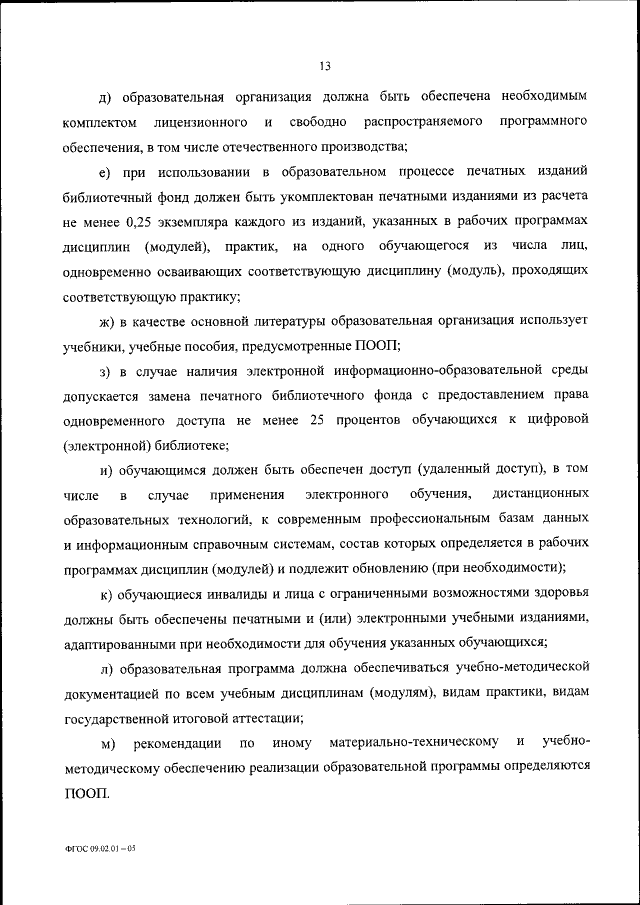 13

д) образовательная организация должна быть обеспечена необходимым комплектом лицензионного и свободно распространяемого программного обеспечения, в том числе отечественного производства;

е) при использовании в образовательном процессе печатных изданий библиотечный фонд должен быть укомплектован печатными изданиями из расчета не менее 0,25 экземпляра каждого из изданий, указанных в рабочих программах дисциплин (модулей), практик, на одного обучающегося из числа лиц, одновременно осваивающих соответствующую дисциплину (модуль), проходящих соответствующую практику;

ж) в качестве основной литературы образовательная организация использует учебники, учебные пособия, предусмотренные ПООП;

з) в случае наличия электронной информационно-образовательной среды допускается замена печатного библиотечного фонда с предоставлением права одновременного доступа не менее 25 процентов обучающихся к цифровой (электронной) библиотеке;

и) обучающимся должен быть обеспечен доступ (удаленный доступ), в том числе в случае применения электронного обучения, дистанционных образовательных технологий, к современным профессиональным базам данных и информационным справочным системам, состав которых определяется в рабочих программах дисциплин (модулей) и подлежит обновлению (при необходимости);

к) обучающиеся инвалиды и лица с ограниченными возможностями здоровья должны быть обеспечены печатными и (или) электронными учебными изданиями, адаптированными при необходимости для обучения указанных обучающихся;

л) образовательная программа должна обеспечиваться учебно-методической документацией по всем учебным дисциплинам (модулям), видам практики, видам государственной итоговой аттестации;

м) рекомендации по иному материально-техническому и учебно-методическому обеспечению реализации образовательной программы определяются ПООП.

ФГОС 09.02.01 – 05